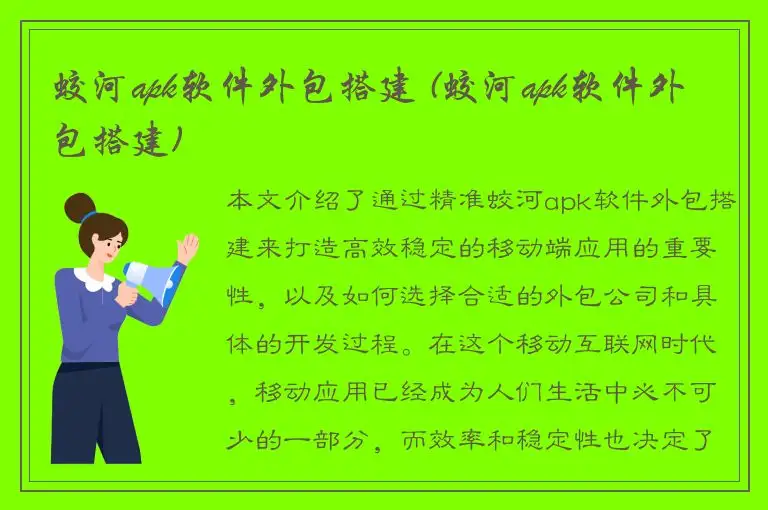 蛟河apk软件外包搭建（蛟河apk软件外包搭建）

本文介绍了通过精准蛟河apk软件外包搭建来打造高效稳定的移动端应用的重要性，以及如何选择合适的外包公司和具体的开发过程。在这个移动互联网时代，移动应用已经成为人们生活中必不可少的一部分，而效率和稳定性也决定了